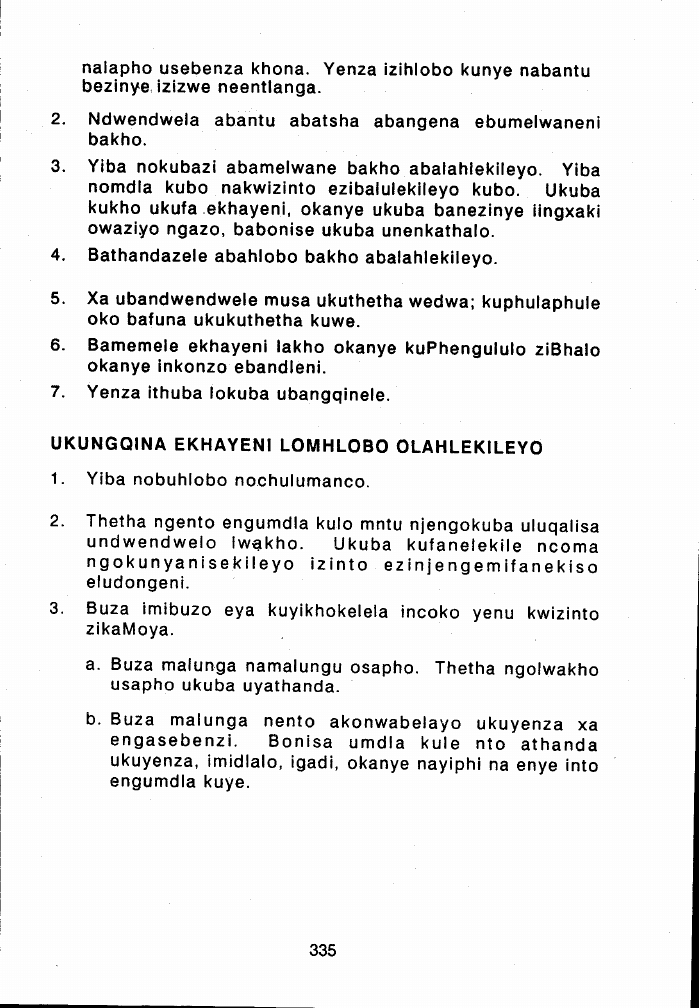 nalapho usebenza khona. Yenza izihlobo kunye nabantu bezinye izizwe neentlanga.

2. Ndwendwela abantu abatsha abangena ebumelwaneni bakho.

3. Yiba nokubazi abamelwane bakho abalahlekileyo. Yiba nomdla kubo nakwizinto ezibalulekileyo kubo. Ukuba kukho ukufa ekhayeni, okanye ukuba banezinye iingxaki owaziyo ngazo, babonise ukuba unenkathalo.

4. Bathandazele abahlobo bakho abalahlekileyo.

5. Xa ubandwendwele musa ukuthetha wedwa; kuphulaphule oko bafuna ukukuthetha kuwe.

6. Bamemele ekhayeni lakho okanye kuPhengululo ziBhalo okanye inkonzo ebandleni.

7. Yenza ithuba lokuba ubangqinele.

UKUNGQINA EKHAYENI LOMHLOBO OLAHLEKILEYO

1. Yiba nobuhlobo nochulumanco.

2. Thetha ngento engumdla kulo mntu njengokuba uluqalisa undwendwelo lwakho. Ukuba kufanelekile ncoma ngokunyanisekileyo izinto ezinjengemifanekiso eludongeni.

3. Buza imibuzo eya kuyikhokelela incoko yenu kwizinto zikaMoya.

a. Buza malunga namalungu osapho. Thetha ngolwakho usapho ukuba uyathanda.

b. Buza malunga nento akonwabelayo ukuyenza xa engasebenzi. Bonisa umdla kule nto athanda ukuyenza, imidlalo, igadi, okanye nayiphi na enye into engumdla kuye.

335